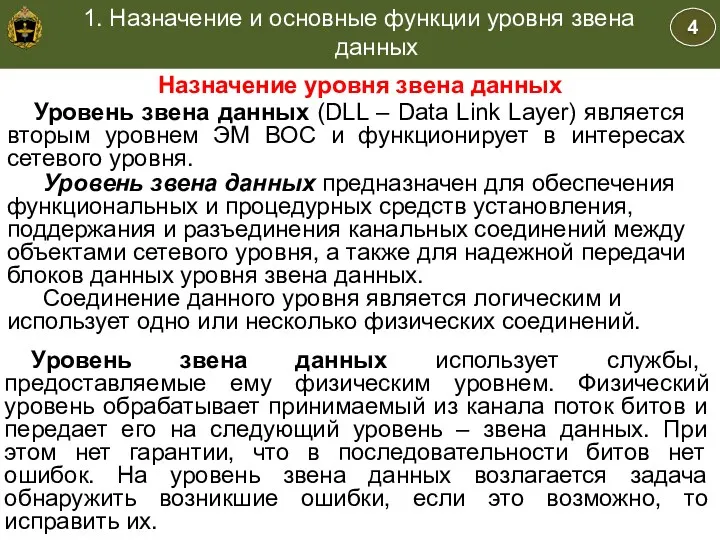 1. Назначение и основные функции уровня звена данных

4

Назначение уровня звена данных

Уровень звена данных (DLL – Data Link Layer) является вторым уровнем ЭМ ВОС и функционирует в интересах сетевого уровня.

Уровень звена данных предназначен для обеспечения функциональных и процедурных средств установления, поддержания и разъединения канальных соединений между объектами сетевого уровня, а также для надежной передачи блоков данных уровня звена данных.

Соединение данного уровня является логическим и использует одно или несколько физических соединений.

Уровень звена данных использует службы, предоставляемые ему физическим уровнем. Физический уровень обрабатывает принимаемый из канала поток битов и передает его на следующий уровень – звена данных. При этом нет гарантии, что в последовательности битов нет ошибок. На уровень звена данных возлагается задача обнаружить возникшие ошибки, если это возможно, то исправить их.